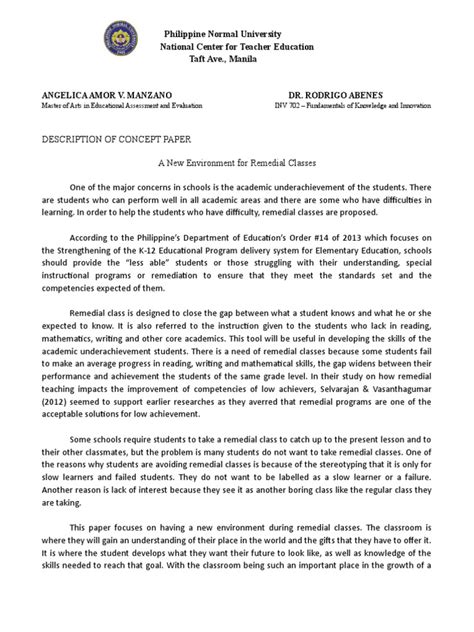 Philippine Normal University
National Center for Teacher Education
Taft Ave., Manila

ANGELICA AMOR V. MANZANO
Master of Arts in Educational Assessment and Evaluation

DR. RODRIGO ABENES
INV 702 – Fundamentals of Knowledge and Innovation

DESCRIPTION OF CONCEPT PAPER

A New Environment for Remedial Classes

One of the major concerns in schools is the academic underachievement of the students. There are students who can perform well in all academic areas and there are some who have difficulties in learning. In order to help the students who have difficulty, remedial classes are proposed.

According to the Philippine's Department of Education's Order #14 of 2013 which focuses on the Strengthening of the K-12 Educational Program delivery system for Elementary Education, schools should provide the "less able" students or those struggling with their understanding, special instructional programs or remediation to ensure that they meet the standards set and the competencies expected of them.

Remedial class is designed to close the gap between what a student knows and what he or she expected to know. It is also referred to the instruction given to the students who lack in reading, mathematics, writing and other core academics. This tool will be useful in developing the skills of the academic underachievement students. There is a need of remedial classes because some students fail to make an average progress in reading, writing and mathematical skills, the gap widens between their performance and achievement the students of the same grade level. In their study on how remedial teaching impacts the improvement of competencies of low achievers, Selvarajan & Vasanthagumar (2012) seemed to support earlier researches as they averred that remedial programs are one of the acceptable solutions for low achievement.

Some schools require students to take a remedial class to catch up to the present lesson and to their other classmates, but the problem is many students do not want to take remedial classes. One of the reasons why students are avoiding remedial classes is because of the stereotyping that it is only for slow learners and failed students. They do not want to be labelled as a slow learner or a failure. Another reason is lack of interest because they see it as another boring class like the regular class they are taking.

This paper focuses on having a new environment during remedial classes. The classroom is where they will gain an understanding of their place in the world and the gifts that they have to offer it. It is where the student develops what they want their future to look like, as well as knowledge of the skills needed to reach that goal. With the classroom being such an important place in the growth of a